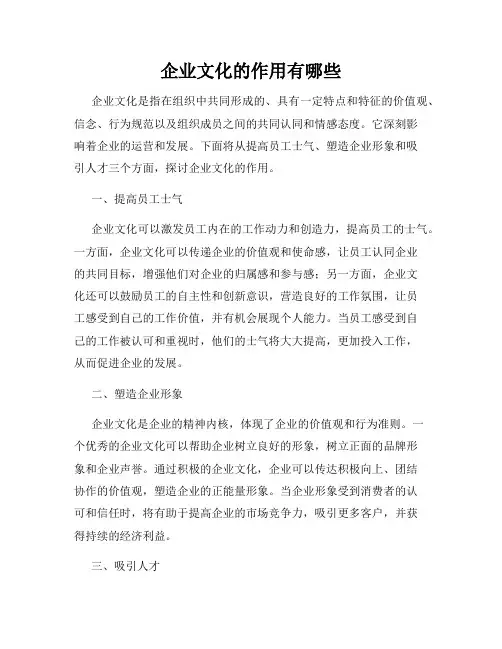 企业文化的作用有哪些

企业文化是指在组织中共同形成的、具有一定特点和特征的价值观、信念、行为规范以及组织成员之间的共同认同和情感态度。它深刻影响着企业的运营和发展。下面将从提高员工士气、塑造企业形象和吸引人才三个方面，探讨企业文化的作用。

一、提高员工士气

企业文化可以激发员工内在的工作动力和创造力，提高员工的士气。一方面，企业文化可以传递企业的价值观和使命感，让员工认同企业的共同目标，增强他们对企业的归属感和参与感；另一方面，企业文化还可以鼓励员工的自主性和创新意识，营造良好的工作氛围，让员工感受到自己的工作价值，并有机会展现个人能力。当员工感受到自己的工作被认可和重视时，他们的士气将大大提高，更加投入工作，从而促进企业的发展。

二、塑造企业形象

企业文化是企业的精神内核，体现了企业的价值观和行为准则。一个优秀的企业文化可以帮助企业树立良好的形象，树立正面的品牌形象和企业声誉。通过积极的企业文化，企业可以传达积极向上、团结协作的价值观，塑造企业的正能量形象。当企业形象受到消费者的认可和信任时，将有助于提高企业的市场竞争力，吸引更多客户，并获得持续的经济利益。

三、吸引人才